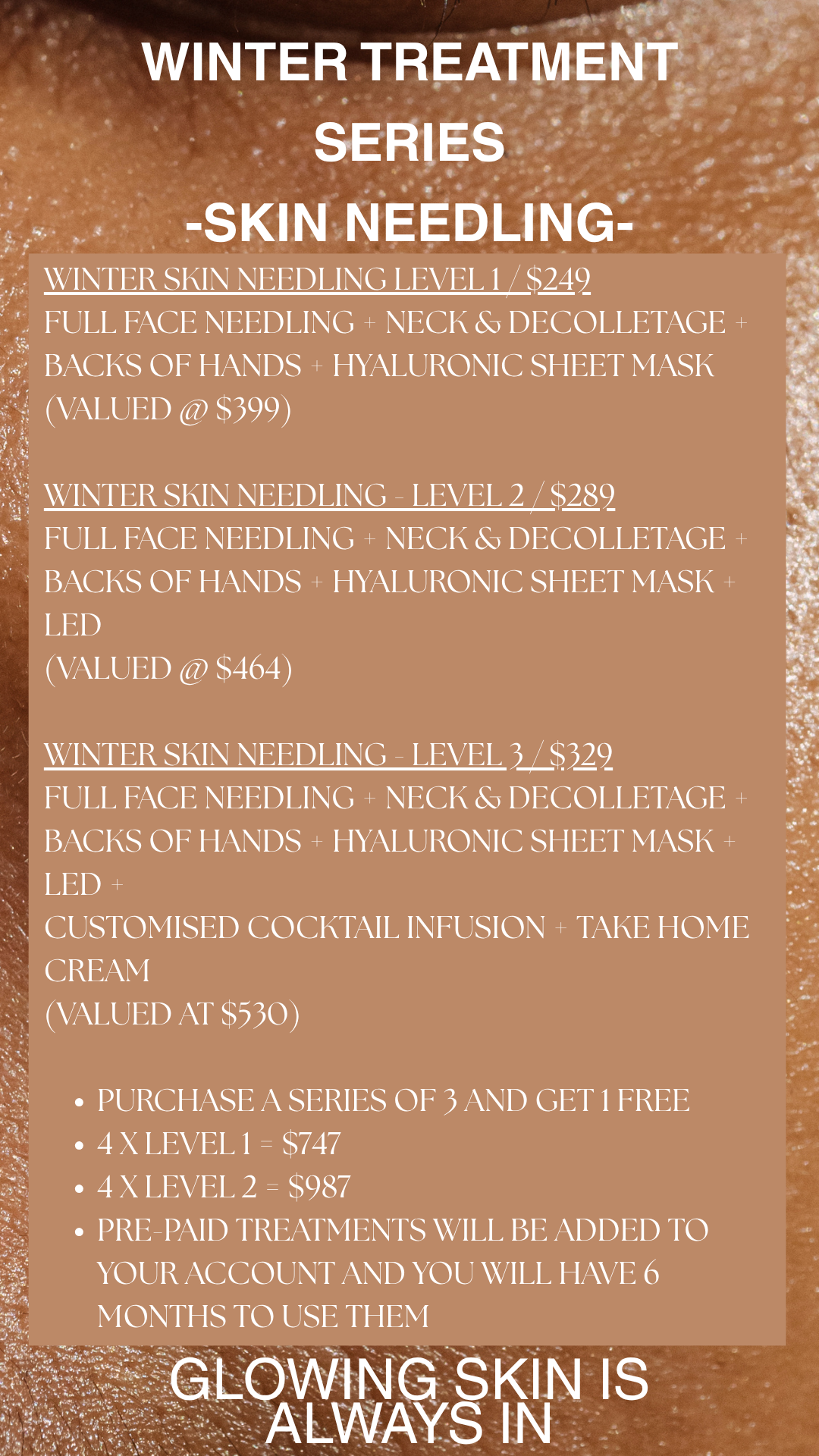 WINTER TREATMENT SERIES

-SKIN NEEDLING-

WINTER SKIN NEEDLING LEVEL 1 / $249
FULL FACE NEEDLING + NECK & DECOLLETAGE + BACKS OF HANDS + HYALURONIC SHEET MASK
(VALUED @ $399)

WINTER SKIN NEEDLING - LEVEL 2 / $289
FULL FACE NEEDLING + NECK & DECOLLETAGE + BACKS OF HANDS + HYALURONIC SHEET MASK + LED
(VALUED @ $464)

WINTER SKIN NEEDLING - LEVEL 3 / $329
FULL FACE NEEDLING + NECK & DECOLLETAGE + BACKS OF HANDS + HYALURONIC SHEET MASK + LED +
CUSTOMISED COCKTAIL INFUSION + TAKE HOME CREAM
(VALUED AT $530)

• PURCHASE A SERIES OF 3 AND GET 1 FREE
• 4 X LEVEL 1 = $747
• 4 X LEVEL 2 = $987
• PRE-PAID TREATMENTS WILL BE ADDED TO YOUR ACCOUNT AND YOU WILL HAVE 6 MONTHS TO USE THEM

GLOWING SKIN IS ALWAYS IN